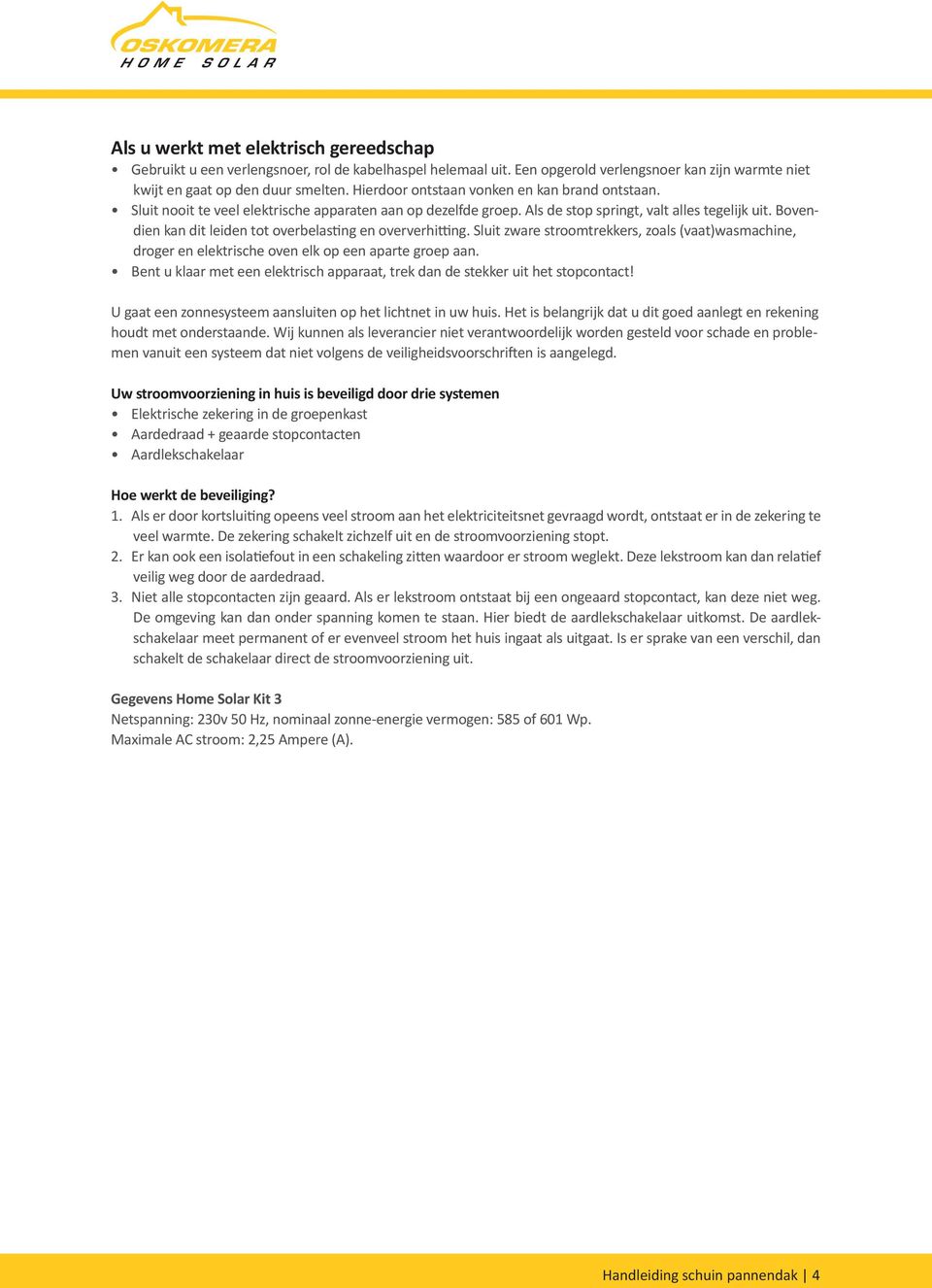 OSKOMERA
HOME SOLAR

Als u werkt met elektrisch gereedschap
• Gebruikt u een verlengsnoer, rol de kabelhaspel helemaal uit. Een opgerold verlengsnoer kan zijn warmte niet kwijt en gaat op den duur smelten. Hierdoor ontstaan vonken en kan brand ontstaan.
• Sluit nooit te veel elektrische apparaten aan op dezelfde groep. Als de stop springt, valt alles tegelijk uit. Bovendien kan dit leiden tot overbelasting en oververhitting. Sluit zware stroomtrekkers, zoals (vaat)wasmachine, droger en elektrische oven elk op een aparte groep aan.
• Bent u klaar met een elektrisch apparaat, trek dan de stekker uit het stopcontact!

U gaat een zonnesysteem aansluiten op het lichtnet in uw huis. Het is belangrijk dat u dit goed aanlegt en rekening houdt met onderstaande. Wij kunnen als leverancier niet verantwoordelijk worden gesteld voor schade en problemen vanuit een systeem dat niet volgens de veiligheidsvoorschriften is aangelegd.

Uw stroomvoorziening in huis is beveiligd door drie systemen
• Elektrische zekering in de groepenkast
• Aardedraad + geaarde stopcontacten
• Aardlekschakelaar

Hoe werkt de beveiliging?
1. Als er door kortsluiting opeens veel stroom aan het elektriciteitsnet gevraagd wordt, ontstaat er in de zekering te veel warmte. De zekering schakelt zichzelf uit en de stroomvoorziening stopt.
2. Er kan ook een isolatiefout in een schakeling zitten waardoor er stroom weglekt. Deze lekstroom kan dan relatief veilig weg door de aardedraad.
3. Niet alle stopcontacten zijn geaard. Als er lekstroom ontstaat bij een ongeaard stopcontact, kan deze niet weg. De omgeving kan dan onder spanning komen te staan. Hier biedt de aardlekschakelaar uitkomst. De aardlekschakelaar meet permanent of er evenveel stroom het huis ingaat als uitgaat. Is er sprake van een verschil, dan schakelt de schakelaar direct de stroomvoorziening uit.

Gegevens Home Solar Kit 3
Netspanning: 230v 50 Hz, nominaal zonne-energie vermogen: 585 of 601 Wp.
Maximale AC stroom: 2,25 Ampere (A).

Handleiding schuin pannendak | 4